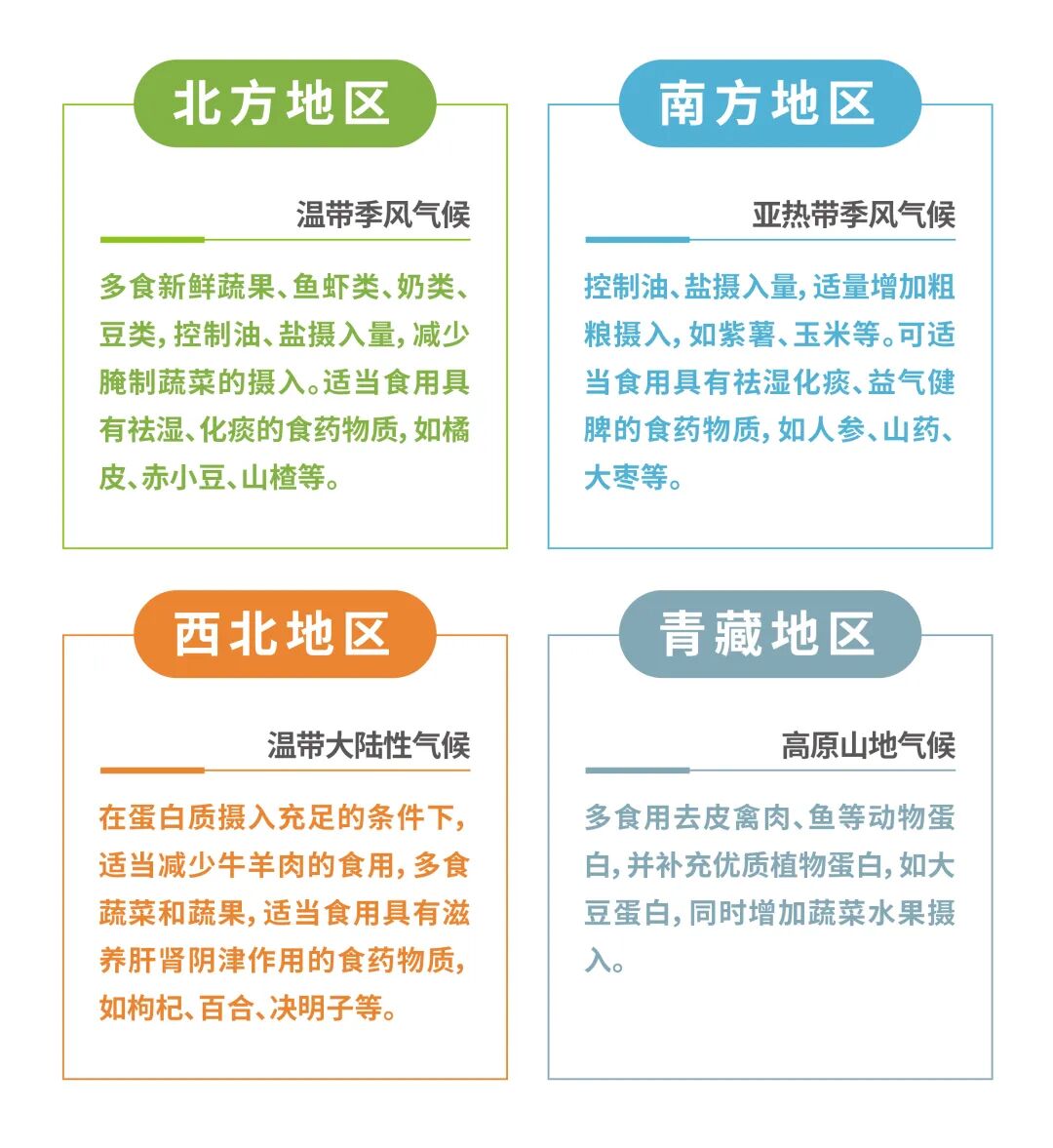 北方地区

温带季风气候

多食新鲜蔬果、鱼虾类、奶类、豆类，控制油、盐摄入量，减少腌制蔬菜的摄入。适当食用具有祛湿、化痰的食药物质，如橘皮、赤小豆、山楂等。

南方地区

亚热带季风气候

控制油、盐摄入量，适量增加粗粮摄入，如紫薯、玉米等。可适当食用具有祛湿化痰、益气健脾的食药物质，如人参、山药、大枣等。

西北地区

温带大陆性气候

在蛋白质摄入充足的条件下，适当减少牛羊肉的食用，多食蔬菜和蔬果，适当食用具有滋养肝肾阴津作用的食药物质，如枸杞、百合、决明子等。

青藏地区

高原山地气候

多食用去皮禽肉、鱼等动物蛋白，并补充优质植物蛋白，如大豆蛋白，同时增加蔬菜水果摄入。